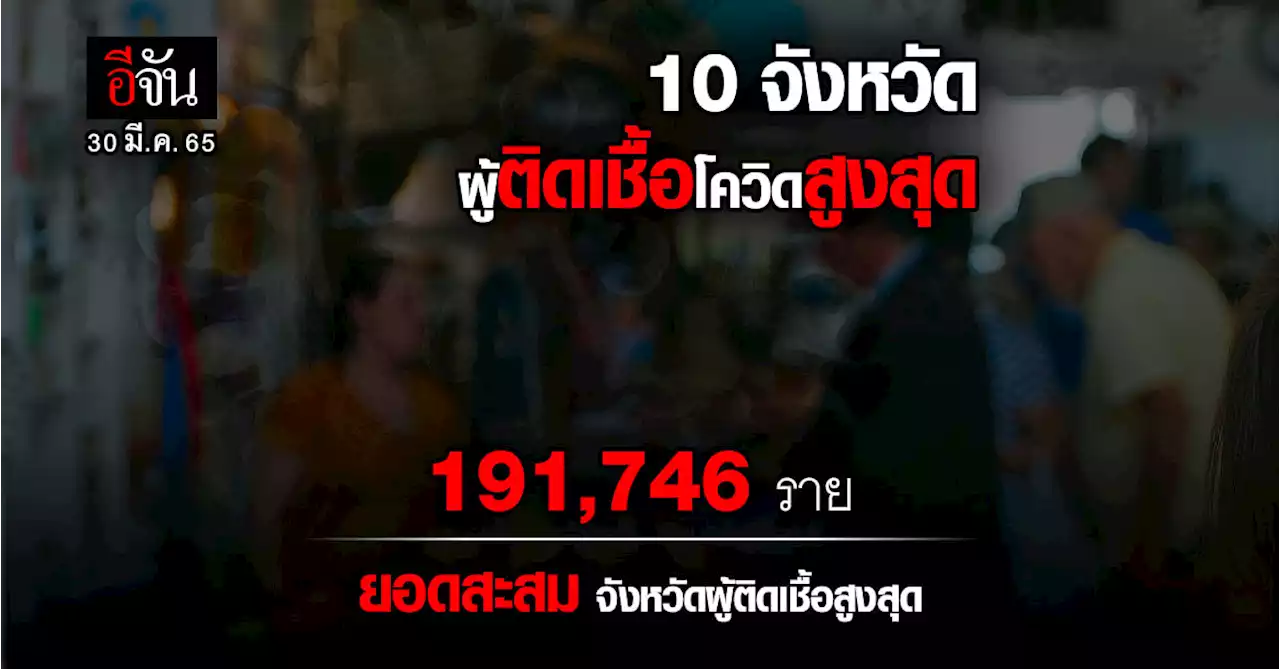 อีจัน
30 มี.ค. 65

10 จังหวัด
ผู้ติดเชื้อโควิดสูงสุด

191,746 ราย

ยอดสะสม จังหวัดผู้ติดเชื้อสูงสุด